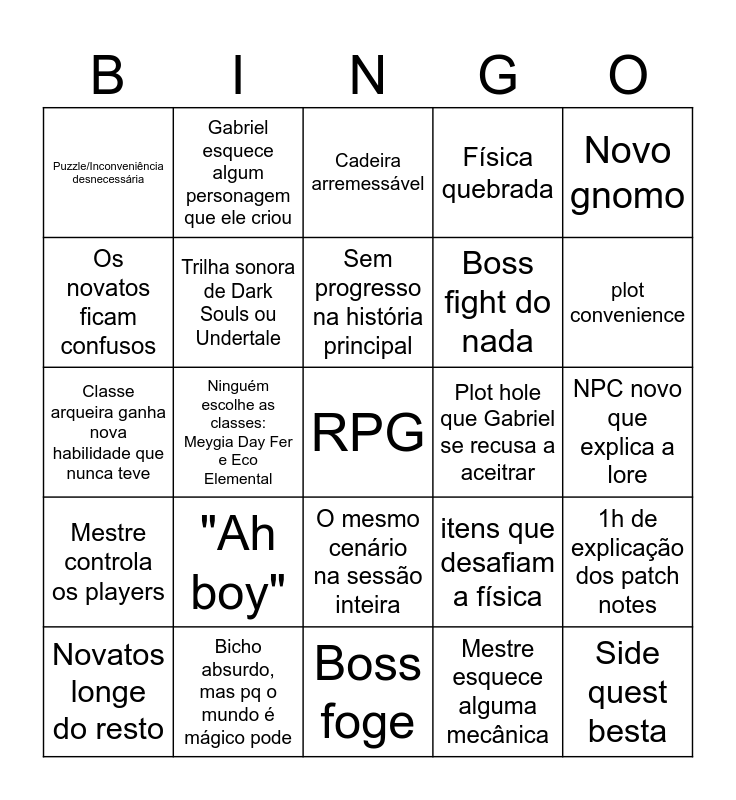 | B | I | N | G | O |
|---|---|---|---|---|
| Puzzle/Inconveniência desnecessária | Gabriel esquece algum personagem que ele criou | Cadeira arremessável | Física quebrada | Novo gnomo |
| Os novatos ficam confusos | Trilha sonora de Dark Souls ou Undertale | Sem progresso na história principal | Boss fight do nada | plot convenience |
| Classe arqueira ganha nova habilidade que nunca teve | Ninguém escolhe as classes: Meygia Day Fer e Eco Elemental | RPG | Plot hole que Gabriel se recusa a aceitrar | NPC novo que explica a lore |
| Mestre controla os players | "Ah boy" | O mesmo cenário na sessão inteira | itens que desafiam a física | 1h de explicação dos patch notes |
| Novatos longe do resto | Bicho absurdo, mas pq o mundo é mágico pode | Boss foge | Mestre esquece alguma mecânica | Side quest besta |